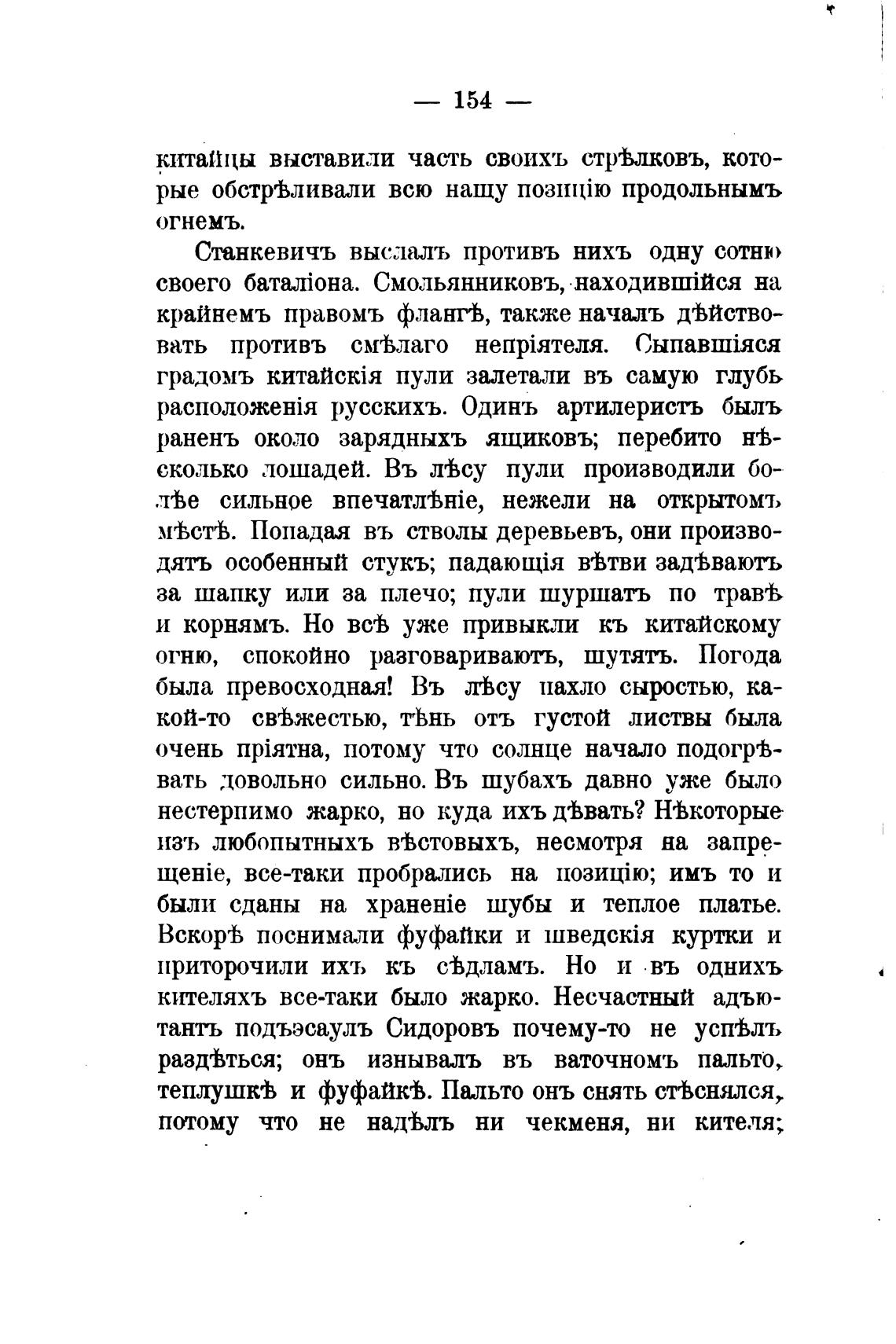 — 154 —

китайцы выставили часть своихъ стрѣлковъ, которые обстрѣливали всю нашу позицію продольнымъ огнемъ.

Станкевичъ выслалъ противъ нихъ одну сотню своего баталіона. Смольянниковъ, находившійся на крайнемъ правомъ флангѣ, также началъ дѣйствовать противъ смѣлаго непріятеля. Сыпавшіяся градомъ китайскія пули залетали въ самую глубь расположенія русскихъ. Одинъ артилеристъ былъ раненъ около зарядныхъ ящиковъ; перебито нѣсколько лошадей. Въ лѣсу пули производили болѣе сильное впечатлѣніе, нежели на открытомъ мѣстѣ. Попадая въ стволы деревьевъ, они производятъ особенный стукъ; падающія вѣтви задѣваютъ за шапку или за плечо; пули шуршатъ по травѣ и корнямъ. Но всѣ уже привыкли къ китайскому огню, спокойно разговариваютъ, шутятъ. Погода была превосходная! Въ лѣсу пахло сыростью, какой-то свѣжестью, тѣнь отъ густой листвы была очень пріятна, потому что солнце начало подогрѣвать довольно сильно. Въ шубахъ давно уже было нестерпимо жарко, но куда ихъ дѣвать? Нѣкоторые изъ любопытныхъ вѣстовыхъ, несмотря на запрещеніе, все-таки пробрались на позицію; имъ то и были сданы на храненіе шубы и теплое платье. Вскорѣ поснимали фуфайки и шведскія куртки и приторочили ихъ къ сѣдламъ. Но и въ однихъ кителяхъ все-таки было жарко. Несчастный адъютантъ подъэсаулъ Сидоровъ почему-то не успѣлъ раздѣться; онъ изнывалъ въ ваточномъ пальто, теплушкѣ и фуфайкѣ. Пальто онъ снять стѣснялся, потому что не надѣлъ ни чекменя, ни кителя;